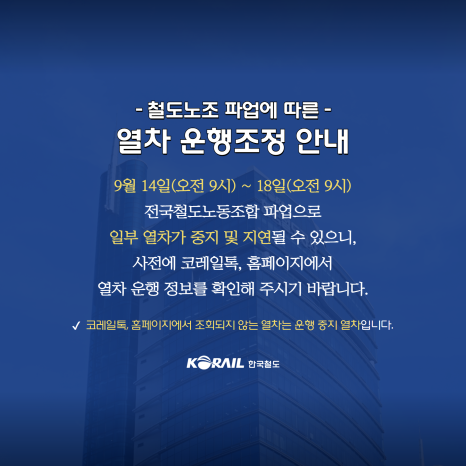 - 철도노조 파업에 따른 -
열차 운행조정 안내

9월 14일(오전 9시) ~ 18일(오전 9시)
전국철도노동조합 파업으로
일부 열차가 중지 및 지연될 수 있으니,
사전에 코레일톡, 홈페이지에서
열차 운행 정보를 확인해 주시기 바랍니다.

✓ 코레일톡, 홈페이지에서 조회되지 않는 열차는 운행 중지 열차입니다.

KORAIL 한국철도